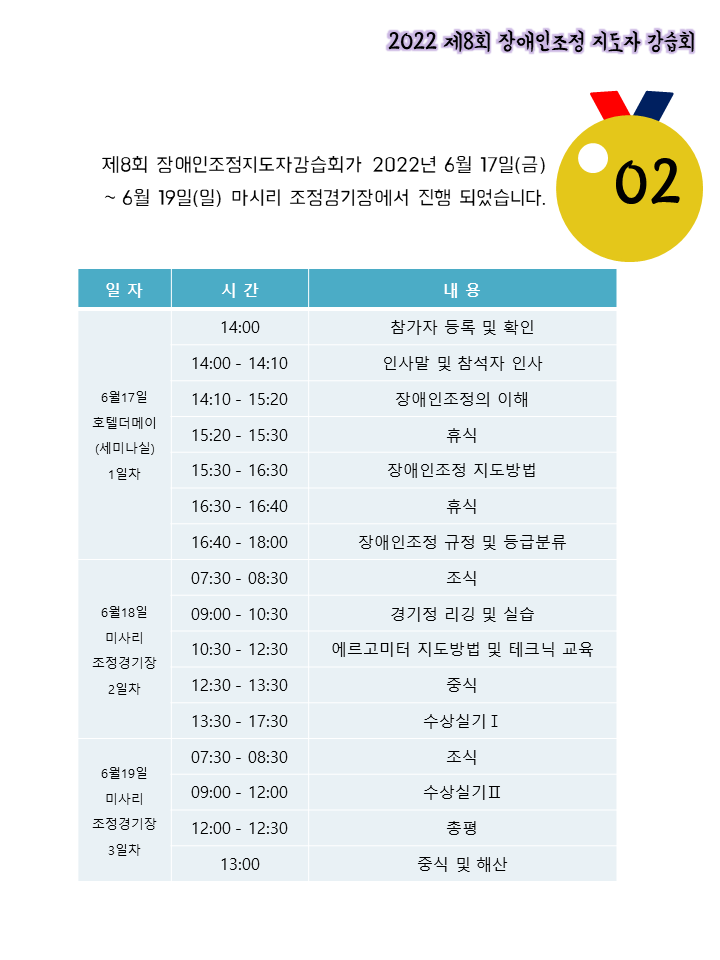 2022 제8회 장애인조정 지도자 강습회

02

제8회 장애인조정지도자강습회가 2022년 6월 17일(금) ~ 6월 19일(일) 마시리 조정경기장에서 진행 되었습니다.

| 일 자 | 시 간 | 내 용 |
|---|---|---|
| 6월17일 호텔더메이 (세미나실) 1일차 | 14:00 | 참가자 등록 및 확인 |
| | 14:00 - 14:10 | 인사말 및 참석자 인사 |
| | 14:10 - 15:20 | 장애인조정의 이해 |
| | 15:20 - 15:30 | 휴식 |
| | 15:30 - 16:30 | 장애인조정 지도방법 |
| | 16:30 - 16:40 | 휴식 |
| | 16:40 - 18:00 | 장애인조정 규정 및 등급분류 |
| 6월18일 미사리 조정경기장 2일차 | 07:30 - 08:30 | 조식 |
| | 09:00 - 10:30 | 경기정 리깅 및 실습 |
| | 10:30 - 12:30 | 에르고미터 지도방법 및 테크닉 교육 |
| | 12:30 - 13:30 | 중식 |
| | 13:30 - 17:30 | 수상실기Ⅰ |
| 6월19일 미사리 조정경기장 3일차 | 07:30 - 08:30 | 조식 |
| | 09:00 - 12:00 | 수상실기Ⅱ |
| | 12:00 - 12:30 | 총평 |
| | 13:00 | 중식 및 해산 |